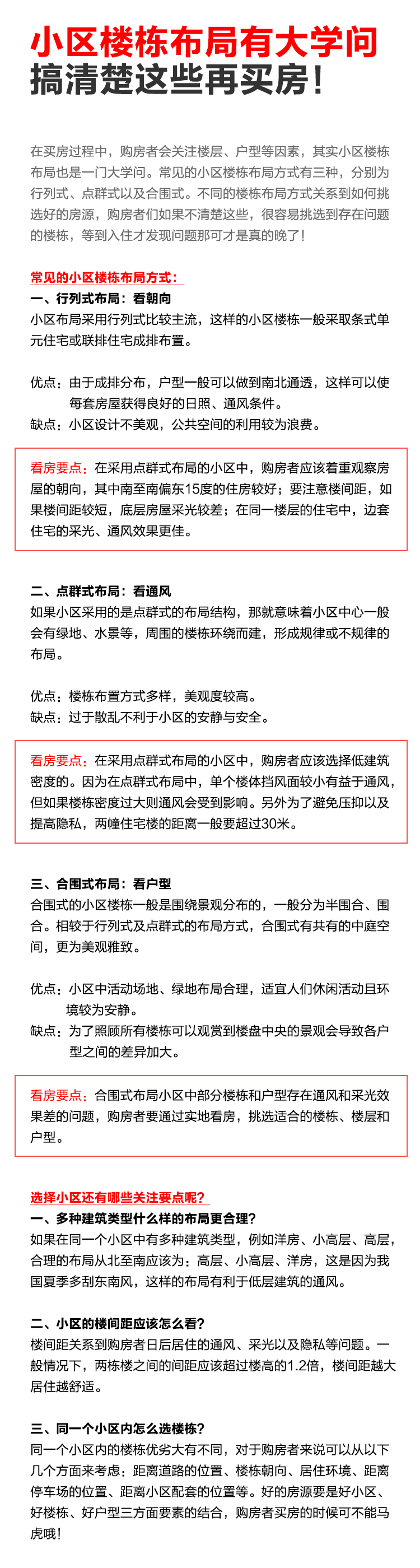 小区楼栋布局有大学问
搞清楚这些再买房！

在买房过程中，购房者会关注楼层、户型等因素，其实小区楼栋布局也是一门大学问。常见的小区楼栋布局方式有三种，分别为行列式、点群式以及合围式。不同的楼栋布局方式关系到如何挑选好的房源，购房者们如果不清楚这些，很容易挑选到存在问题的楼栋，等到入住才发现问题那可才是真的晚了！

常见的小区楼栋布局方式：
一、行列式布局：看朝向
小区布局采用行列式比较主流，这样的小区楼栋一般采取条式单元住宅或联排住宅成排布置。

优点：由于成排分布，户型一般可以做到南北通透，这样可以使每套房屋获得良好的日照、通风条件。
缺点：小区设计不美观，公共空间的利用较为浪费。

看房要点：在采用点群式布局的小区中，购房者应该着重观察房屋的朝向，其中南至南偏东15度的住房较好；要注意楼间距，如果楼间距较短，底层房屋采光较差；在同一楼层的住宅中，边套住宅的采光、通风效果更佳。

二、点群式布局：看通风
如果小区采用的是点群式的布局结构，那就意味着小区中心一般会有绿地、水景等，周围的楼栋环绕而建，形成规律或不规律的布局。

优点：楼栋布置方式多样，美观度较高。
缺点：过于散乱不利于小区的安静与安全。

看房要点：在采用点群式布局的小区中，购房者应该选择低建筑密度的。因为在点群式布局中，单个楼体挡风面较小有益于通风，但如果楼栋密度过大则通风会受到影响。另外为了避免压抑以及提高隐私，两幢住宅楼的距离一般要超过30米。

三、合围式布局：看户型
合围式的小区楼栋一般是围绕景观分布的，一般分为半围合、围合。相较于行列式及点群式的布局方式，合围式有共有的中庭空间，更为美观雅致。

优点：小区中活动场地、绿地布局合理，适宜人们休闲活动且环境较为安静。
缺点：为了照顾所有楼栋可以观赏到楼盘中央的景观会导致各户型之间的差异加大。

看房要点：合围式布局小区中部分楼栋和户型存在通风和采光效果差的问题，购房者要通过实地看房，挑选适合的楼栋、楼层和户型。

选择小区还有哪些关注要点呢？
一、多种建筑类型什么样的布局更合理？
如果在同一个小区中有多种建筑类型，例如洋房、小高层、高层，合理的布局从北至南应该为：高层、小高层、洋房，这是因为我国夏季多刮东南风，这样的布局有利于低层建筑的通风。

二、小区的楼间距应该怎么看？
楼间距关系到购房者日后居住的通风、采光以及隐私等问题。一般情况下，两栋楼之间的间距应该超过楼高的1.2倍，楼间距越大居住越舒适。

三、同一个小区内怎么选楼栋？
同一个小区内的楼栋优劣大有不同，对于购房者来说可以从以下几个方面来考虑：距离道路的位置、楼栋朝向、居住环境、距离停车场的位置、距离小区配套的位置等。好的房源要是好小区、好楼栋、好户型三方面要素的结合，购房者买房的时候可不能马虎哦！